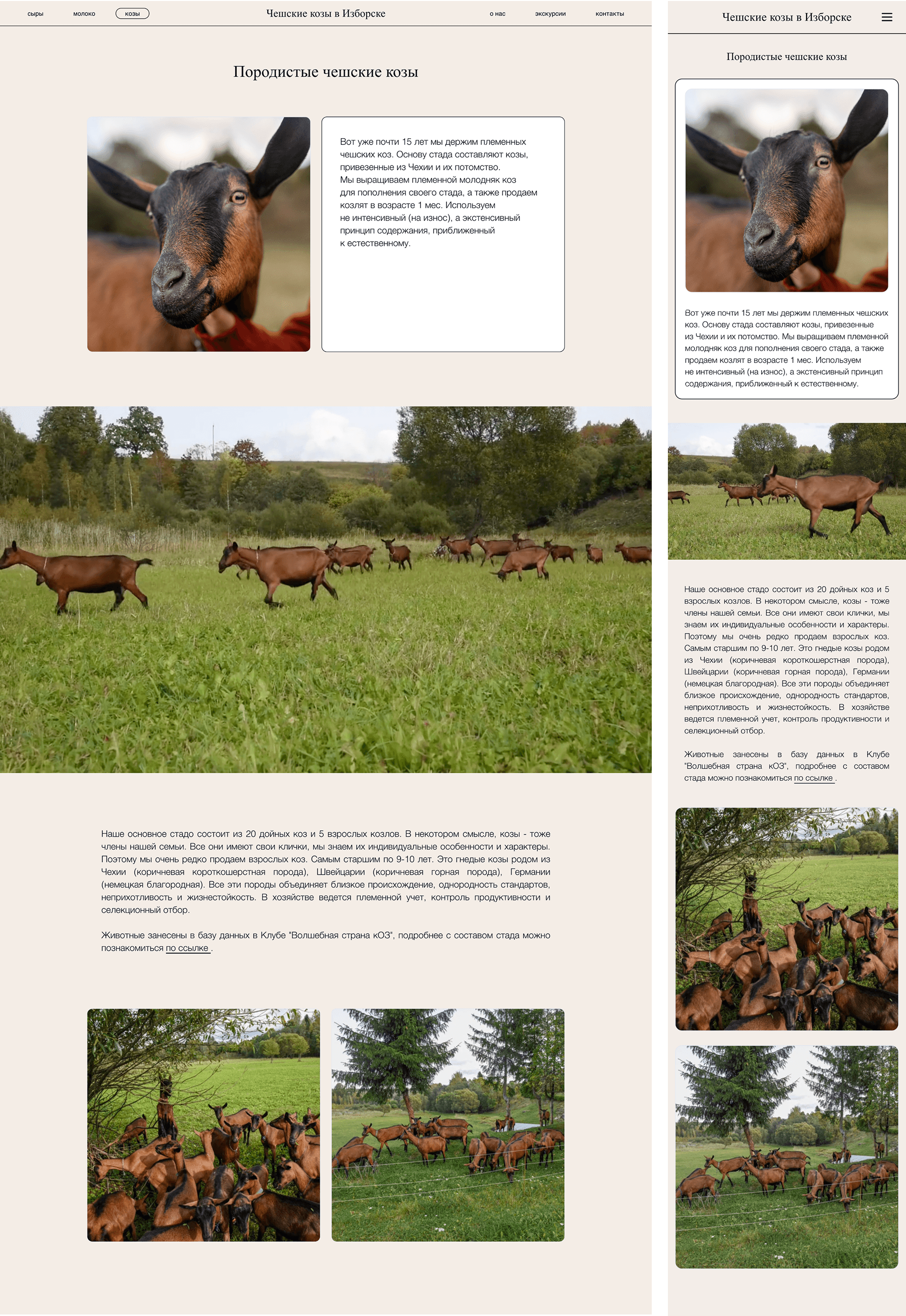 сыры молоко козы

Чешские козы в Изборске

о нас экскурсии контакты

Породистые чешские козы

Вот уже почти 15 лет мы держим племенных чешских коз. Основу стада составляют козы, привезенные из Чехии и их потомство.
Мы выращиваем племенной молодняк коз для пополнения своего стада, а также продаем козлят в возрасте 1 мес. Используем не интенсивный (на износ), а экстенсивный принцип содержания, приближенный к естественному.

Наше основное стадо состоит из 20 дойных коз и 5 взрослых козлов. В некотором смысле, козы - тоже члены нашей семьи. Все они имеют свои клички, мы знаем их индивидуальные особенности и характеры. Поэтому мы очень редко продаем взрослых коз. Самым старшим по 9-10 лет. Это гнедые козы родом из Чехии (коричневая короткошерстная порода), Швейцарии (коричневая горная порода), Германии (немецкая благородная). Все эти породы объединяет близкое происхождение, однородность стандартов, неприхотливость и жизнестойкость. В хозяйстве ведется племенной учет, контроль продуктивности и селекционный отбор.

Животные занесены в базу данных в Клубе "Волшебная страна кОЗ", подробнее с составом стада можно познакомиться по ссылке .

Чешские козы в Изборске

Породистые чешские козы

Вот уже почти 15 лет мы держим племенных чешских коз. Основу стада составляют козы, привезенные из Чехии и их потомство. Мы выращиваем племенной молодняк коз для пополнения своего стада, а также продаем козлят в возрасте 1 мес. Используем не интенсивный (на износ), а экстенсивный принцип содержания, приближенный к естественному.

Наше основное стадо состоит из 20 дойных коз и 5 взрослых козлов. В некотором смысле, козы - тоже члены нашей семьи. Все они имеют свои клички, мы знаем их индивидуальные особенности и характеры. Поэтому мы очень редко продаем взрослых коз. Самым старшим по 9-10 лет. Это гнедые козы родом из Чехии (коричневая короткошерстная порода), Швейцарии (коричневая горная порода), Германии (немецкая благородная). Все эти породы объединяет близкое происхождение, однородность стандартов, неприхотливость и жизнестойкость. В хозяйстве ведется племенной учет, контроль продуктивности и селекционный отбор.

Животные занесены в базу данных в Клубе "Волшебная страна кОЗ", подробнее с составом стада можно познакомиться по ссылке .